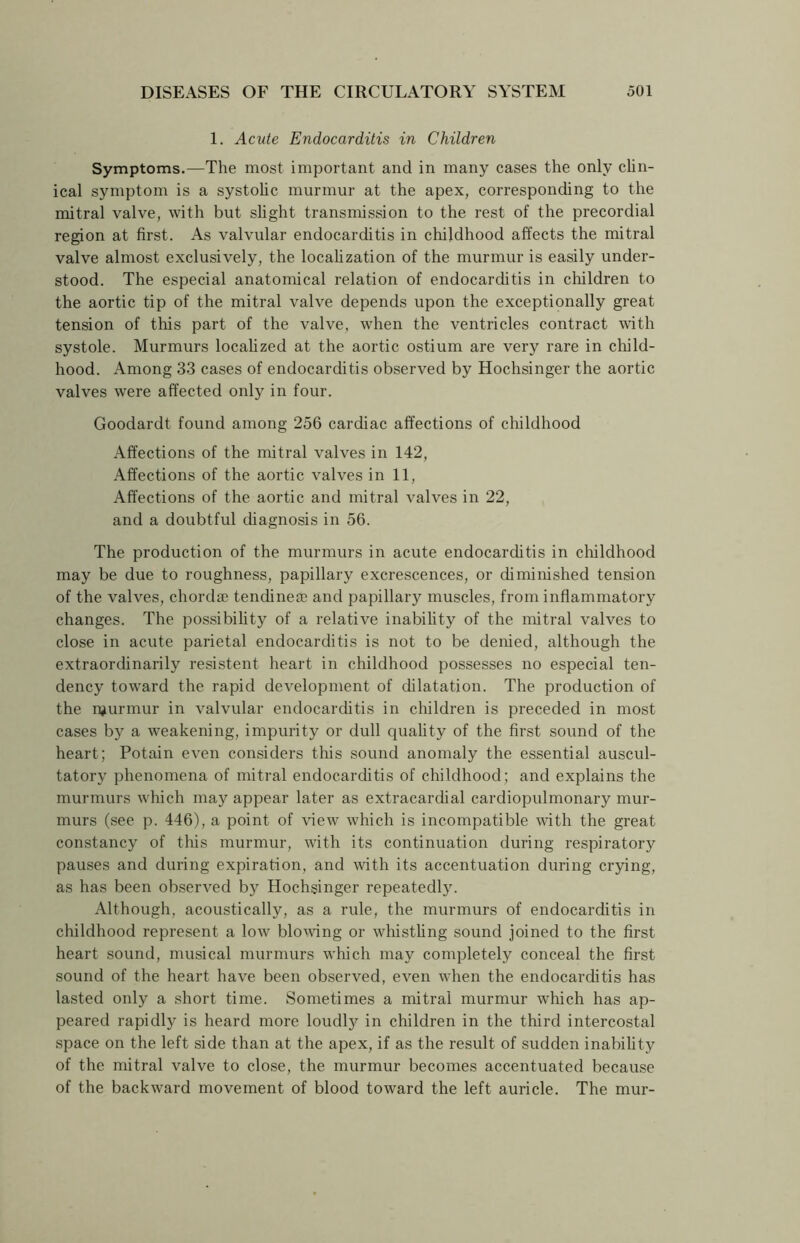 DISEASES OF THE CIRCULATORY SYSTEM 501

1. Acute Endocarditis in Children

Symptoms.—The most important and in many cases the only clinical symptom is a systolic murmur at the apex, corresponding to the mitral valve, with but slight transmission to the rest of the precordial region at first. As valvular endocarditis in childhood affects the mitral valve almost exclusively, the localization of the murmur is easily understood. The especial anatomical relation of endocarditis in children to the aortic tip of the mitral valve depends upon the exceptionally great tension of this part of the valve, when the ventricles contract with systole. Murmurs localized at the aortic ostium are very rare in childhood. Among 33 cases of endocarditis observed by Hochsinger the aortic valves were affected only in four.

Goodardt found among 256 cardiac affections of childhood

Affections of the mitral valves in 142,
Affections of the aortic valves in 11,
Affections of the aortic and mitral valves in 22,
and a doubtful diagnosis in 56.

The production of the murmurs in acute endocarditis in childhood may be due to roughness, papillary excrescences, or diminished tension of the valves, chordæ tendineæ and papillary muscles, from inflammatory changes. The possibility of a relative inability of the mitral valves to close in acute parietal endocarditis is not to be denied, although the extraordinarily resistent heart in childhood possesses no especial tendency toward the rapid development of dilatation. The production of the murmur in valvular endocarditis in children is preceded in most cases by a weakening, impurity or dull quality of the first sound of the heart; Potain even considers this sound anomaly the essential auscultatory phenomena of mitral endocarditis of childhood; and explains the murmurs which may appear later as extracardial cardiopulmonary murmurs (see p. 446), a point of view which is incompatible with the great constancy of this murmur, with its continuation during respiratory pauses and during expiration, and with its accentuation during crying, as has been observed by Hochsinger repeatedly.

Although, acoustically, as a rule, the murmurs of endocarditis in childhood represent a low blowing or whistling sound joined to the first heart sound, musical murmurs which may completely conceal the first sound of the heart have been observed, even when the endocarditis has lasted only a short time. Sometimes a mitral murmur which has appeared rapidly is heard more loudly in children in the third intercostal space on the left side than at the apex, if as the result of sudden inability of the mitral valve to close, the murmur becomes accentuated because of the backward movement of blood toward the left auricle. The mur-